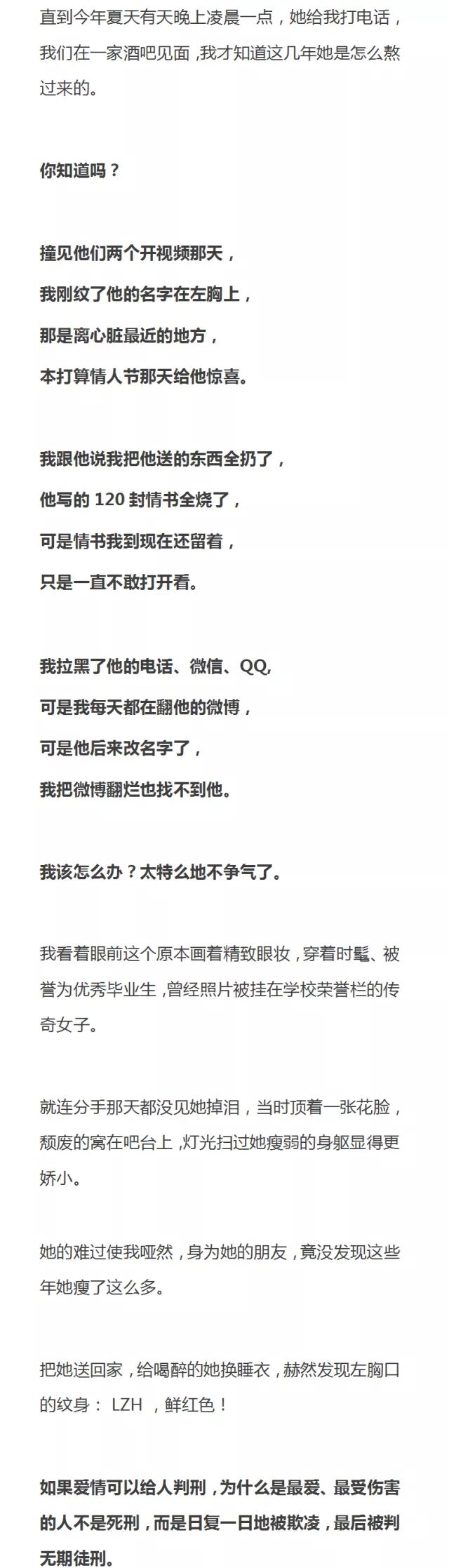 直到今年夏天有天晚上凌晨一点，她给我打电话，我们在一家酒吧见面，我才知道这几年她是怎么熬过来的。

你知道吗？

撞见他们两个开视频那天，
我刚纹了他的名字在左胸上，
那是离心脏最近的地方，
本打算情人节那天给他惊喜。

我跟他说我把他送的东西全扔了，
他写的 120 封情书全烧了，
可是情书我到现在还留着，
只是一直不敢打开看。

我拉黑了他的电话、微信、QQ,
可是我每天都在翻他的微博，
可是他后来改名字了，
我把微博翻烂也找不到他。

我该怎么办？太特么地不争气了。

我看着眼前这个原本画着精致眼妆，穿着时髦、被誉为优秀毕业生，曾经照片被挂在学校荣誉栏的传奇女子。

就连分手那天都没见她掉泪，当时顶着一张花脸，颓废的窝在吧台上，灯光扫过她瘦弱的身躯显得更娇小。

她的难过使我哑然，身为她的朋友，竟没发现这些年她瘦了这么多。

把她送回家，给喝醉的她换睡衣，赫然发现左胸口的纹身： LZH ，鲜红色！

如果爱情可以给人判刑，为什么是最爱、最受伤害的人不是死刑，而是日复一日地被欺凌，最后被判无期徒刑。